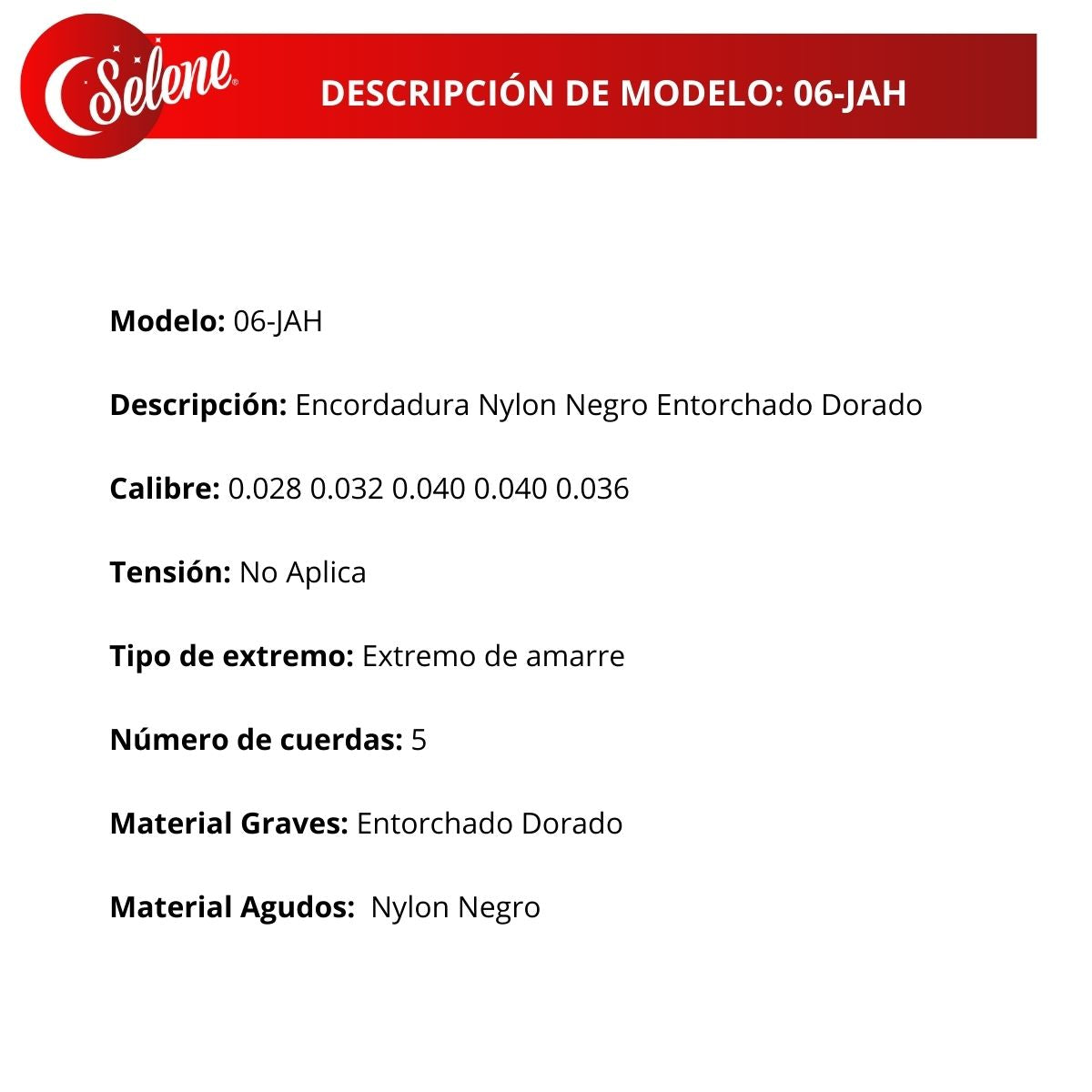 Selene®

DESCRIPCIÓN DE MODELO: 06-JAH

Modelo: 06-JAH

Descripción: Encordadura Nylon Negro Entorchado Dorado

Calibre: 0.028 0.032 0.040 0.040 0.036

Tensión: No Aplica

Tipo de extremo: Extremo de amarre

Número de cuerdas: 5

Material Graves: Entorchado Dorado

Material Agudos: Nylon Negro